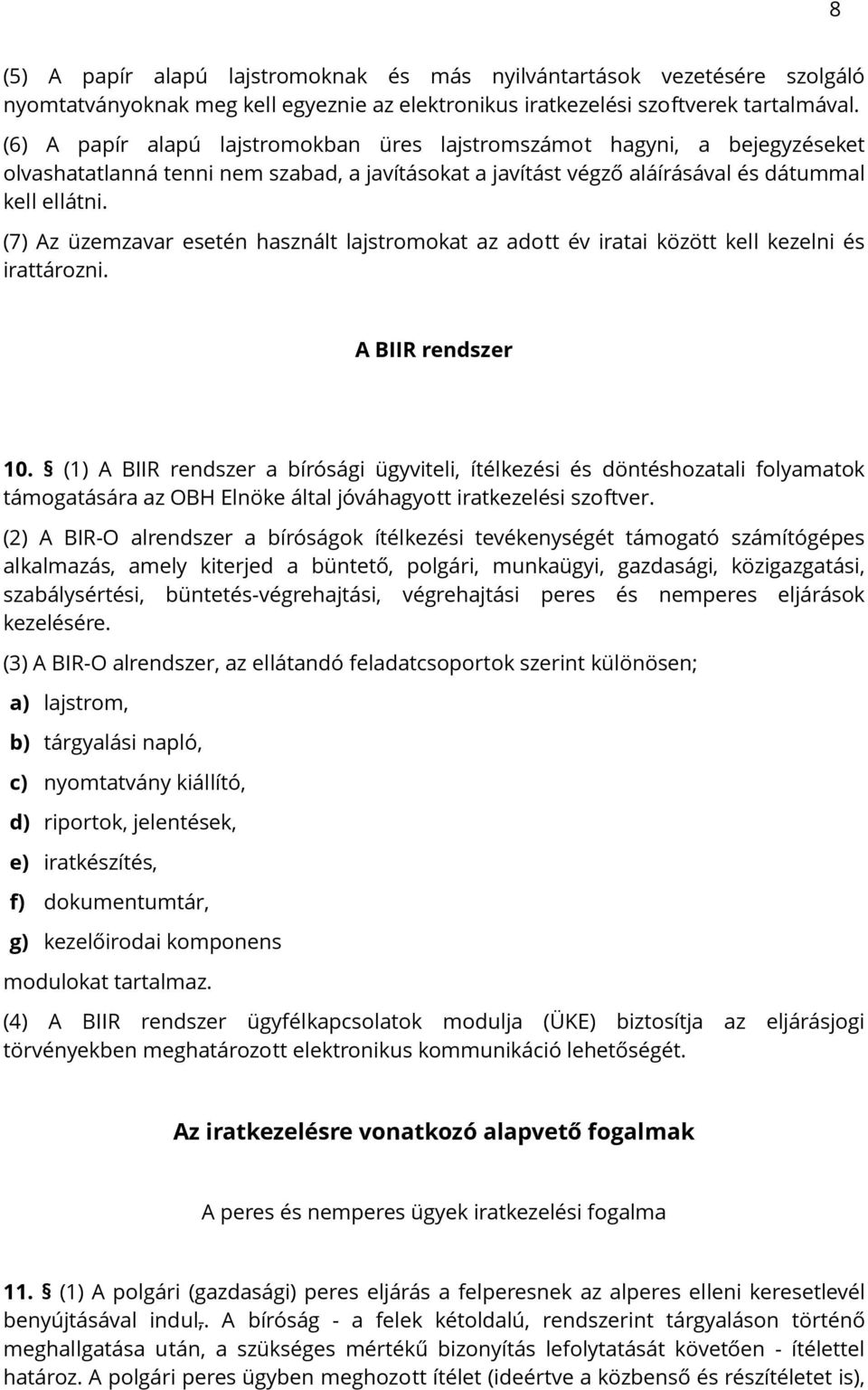 8

(5) A papír alapú lajstromoknak és más nyilvántartások vezetésére szolgáló nyomtatványoknak meg kell egyeznie az elektronikus iratkezelési szoftverek tartalmával.

(6) A papír alapú lajstromokban üres lajstromszámot hagyni, a bejegyzéseket olvashatatlanná tenni nem szabad, a javításokat a javítást végző aláírásával és dátummal kell ellátni.

(7) Az üzemzavar esetén használt lajstromokat az adott év iratai között kell kezelni és irattározni.

A BIIR rendszer

10. § (1) A BIIR rendszer a bírósági ügyviteli, ítélkezési és döntéshozatali folyamatok támogatására az OBH Elnöke által jóváhagyott iratkezelési szoftver.

(2) A BIR-O alrendszer a bíróságok ítélkezési tevékenységét támogató számítógépes alkalmazás, amely kiterjed a büntető, polgári, munkaügyi, gazdasági, közigazgatási, szabálysértési, büntetés-végrehajtási, végrehajtási peres és nemperes eljárások kezelésére.

(3) A BIR-O alrendszer, az ellátandó feladatcsoportok szerint különösen;

a) lajstrom,

b) tárgyalási napló,

c) nyomtatvány kiállító,

d) riportok, jelentések,

e) iratkészítés,

f) dokumentumtár,

g) kezelőirodai komponens

modulokat tartalmaz.

(4) A BIIR rendszer ügyfélkapcsolatok modulja (ÜKE) biztosítja az eljárásjogi törvényekben meghatározott elektronikus kommunikáció lehetőségét.

Az iratkezelésre vonatkozó alapvető fogalmak

A peres és nemperes ügyek iratkezelési fogalma

11. § (1) A polgári (gazdasági) peres eljárás a felperesnek az alperes elleni keresetlevél benyújtásával indul,. A bíróság - a felek kétoldalú, rendszerint tárgyaláson történő meghallgatása után, a szükséges mértékű bizonyítás lefolytatását követően - ítélettel határoz. A polgári peres ügyben meghozott ítélet (ideértve a közbenső és részítéletet is),